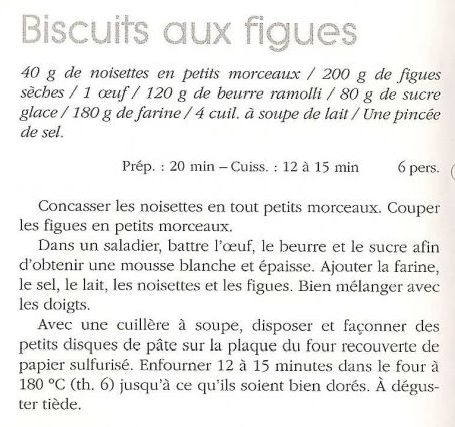 Biscuits aux figues

40 g de noisettes en petits morceaux / 200 g de figues sèches / 1 œuf / 120 g de beurre ramolli / 80 g de sucre glace / 180 g de farine / 4 cuil. à soupe de lait / Une pincée de sel.

Prép. : 20 min – Cuiss. : 12 à 15 min 6 pers.

Concasser les noisettes en tout petits morceaux. Couper les figues en petits morceaux.

Dans un saladier, battre l'œuf, le beurre et le sucre afin d'obtenir une mousse blanche et épaisse. Ajouter la farine, le sel, le lait, les noisettes et les figues. Bien mélanger avec les doigts.

Avec une cuillère à soupe, disposer et façonner des petits disques de pâte sur la plaque du four recouverte de papier sulfurisé. Enfourner 12 à 15 minutes dans le four à 180 °C (th. 6) jusqu'à ce qu'ils soient bien dorés. À déguster tiède.